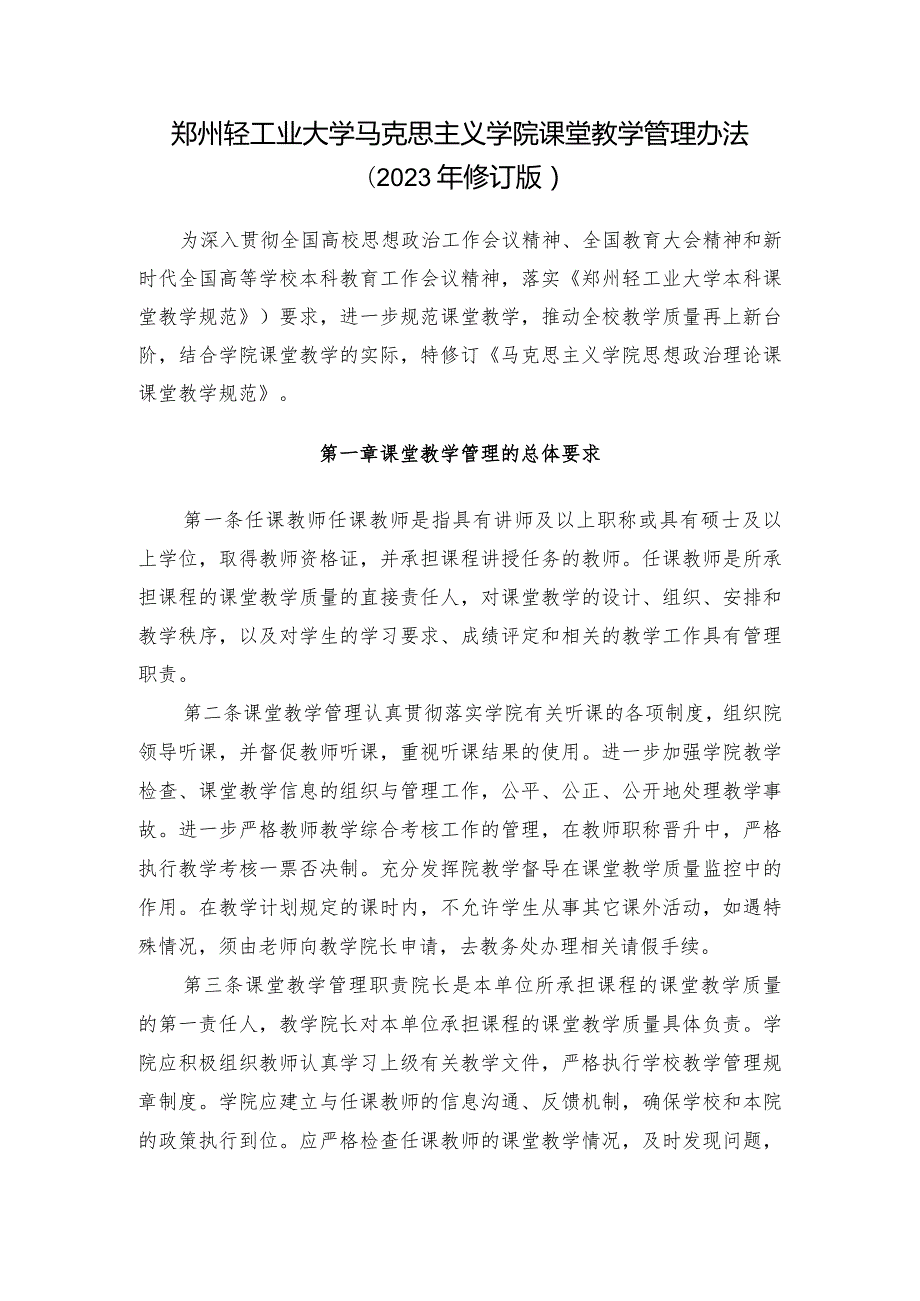 郑州轻工业大学马克思主义学院课堂教学管理办法
（2023年修订版）

为深入贯彻全国高校思想政治工作会议精神、全国教育大会精神和新时代全国高等学校本科教育工作会议精神，落实《郑州轻工业大学本科课堂教学规范》）要求，进一步规范课堂教学，推动全校教学质量再上新台阶，结合学院课堂教学的实际，特修订《马克思主义学院思想政治理论课课堂教学规范》。

第一章课堂教学管理的总体要求

第一条任课教师任课教师是指具有讲师及以上职称或具有硕士及以上学位，取得教师资格证，并承担课程讲授任务的教师。任课教师是所承担课程的课堂教学质量的直接责任人，对课堂教学的设计、组织、安排和教学秩序，以及对学生的学习要求、成绩评定和相关的教学工作具有管理职责。

第二条课堂教学管理认真贯彻落实学院有关听课的各项制度，组织院领导听课，并督促教师听课，重视听课结果的使用。进一步加强学院教学检查、课堂教学信息的组织与管理工作，公平、公正、公开地处理教学事故。进一步严格教师教学综合考核工作的管理，在教师职称晋升中，严格执行教学考核一票否决制。充分发挥院教学督导在课堂教学质量监控中的作用。在教学计划规定的课时内，不允许学生从事其它课外活动，如遇特殊情况，须由老师向教学院长申请，去教务处办理相关请假手续。

第三条课堂教学管理职责院长是本单位所承担课程的课堂教学质量的第一责任人，教学院长对本单位承担课程的课堂教学质量具体负责。学院应积极组织教师认真学习上级有关教学文件，严格执行学校教学管理规章制度。学院应建立与任课教师的信息沟通、反馈机制，确保学校和本院的政策执行到位。应严格检查任课教师的课堂教学情况，及时发现问题，